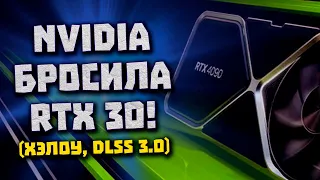 NVIDIA БРОСИЛА RTX 30!
(ХЭЛОУ, DLSS 3.0)

RTX 4090